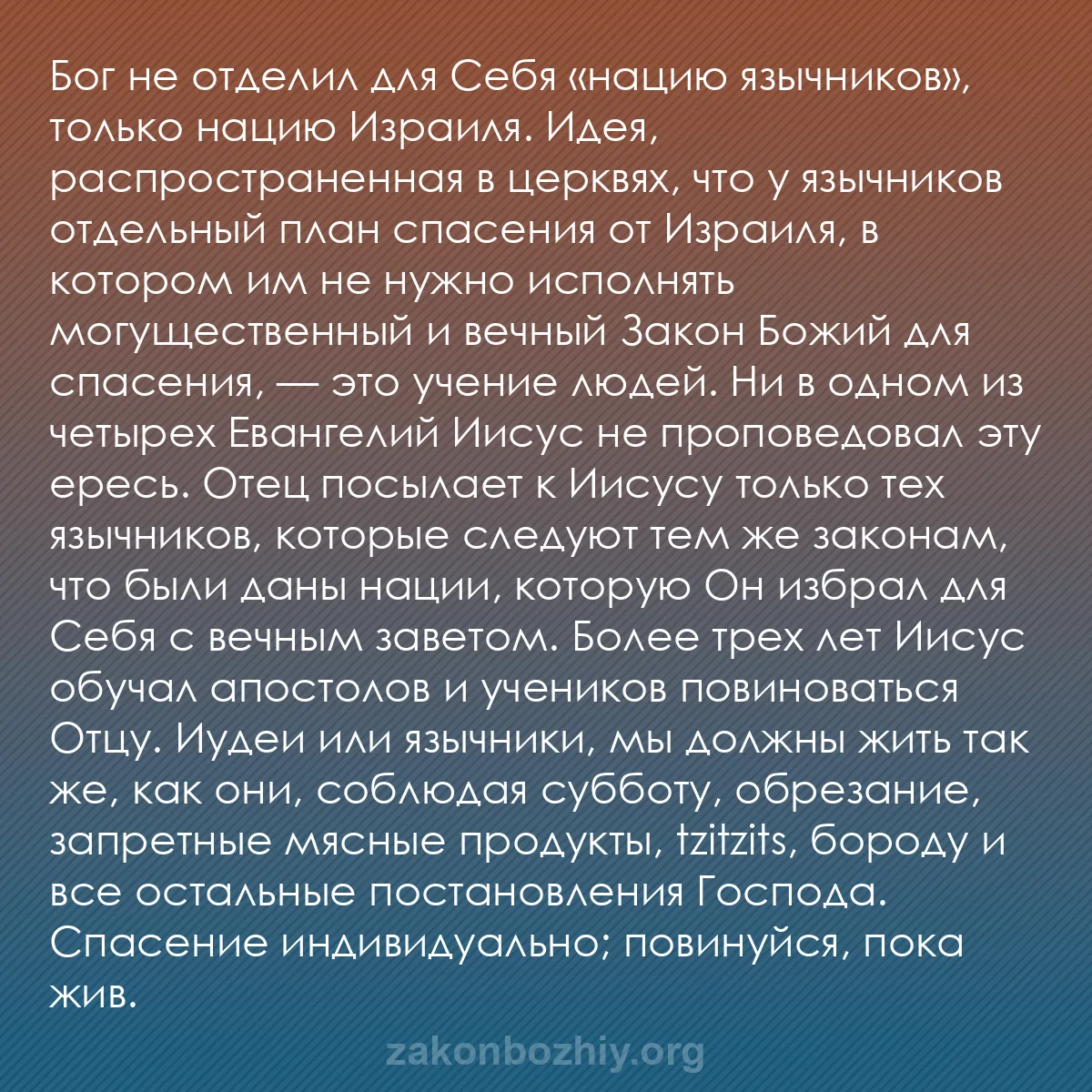 Бог не отделил для Себя «нацию язычников», только нацию Израиля. Идея, распространенная в церквях, что у язычников отдельный план спасения от Израиля, в котором им не нужно исполнять могущественный и вечный Закон Божий для спасения, — это учение людей. Ни в одном из четырех Евангелий Иисус не проповедовал эту ересь. Отец посылает к Иисусу только тех язычников, которые следуют тем же законам, что были даны нации, которую Он избрал для Себя с вечным заветом. Более трех лет Иисус обучал апостолов и учеников повиноваться Отцу. Иудеи или язычники, мы должны жить так же, как они, соблюдая субботу, обрезание, запретные мясные продукты, tzitzits, бороду и все остальные постановления Господа. Спасение индивидуально; повинуйся, пока жив.

zakonbozhiy.org